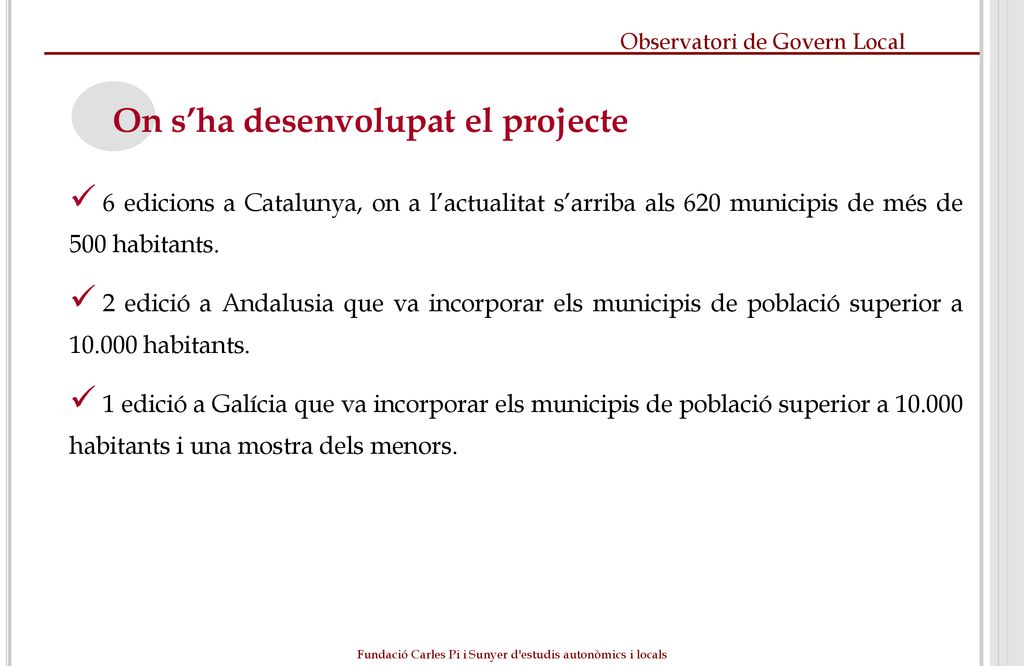 Observatori de Govern Local

On s’ha desenvolupat el projecte

✓ 6 edicions a Catalunya, on a l’actualitat s’arriba als 620 municipis de més de 500 habitants.

✓ 2 edició a Andalusia que va incorporar els municipis de població superior a 10.000 habitants.

✓ 1 edició a Galícia que va incorporar els municipis de població superior a 10.000 habitants i una mostra dels menors.

Fundació Carles Pi i Sunyer d'estudis autonòmics i locals